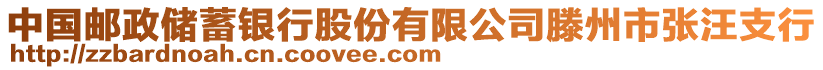 中国邮政储蓄银行股份有限公司滕州市张汪支行
http://zzbardnoah.cn.coovee.com